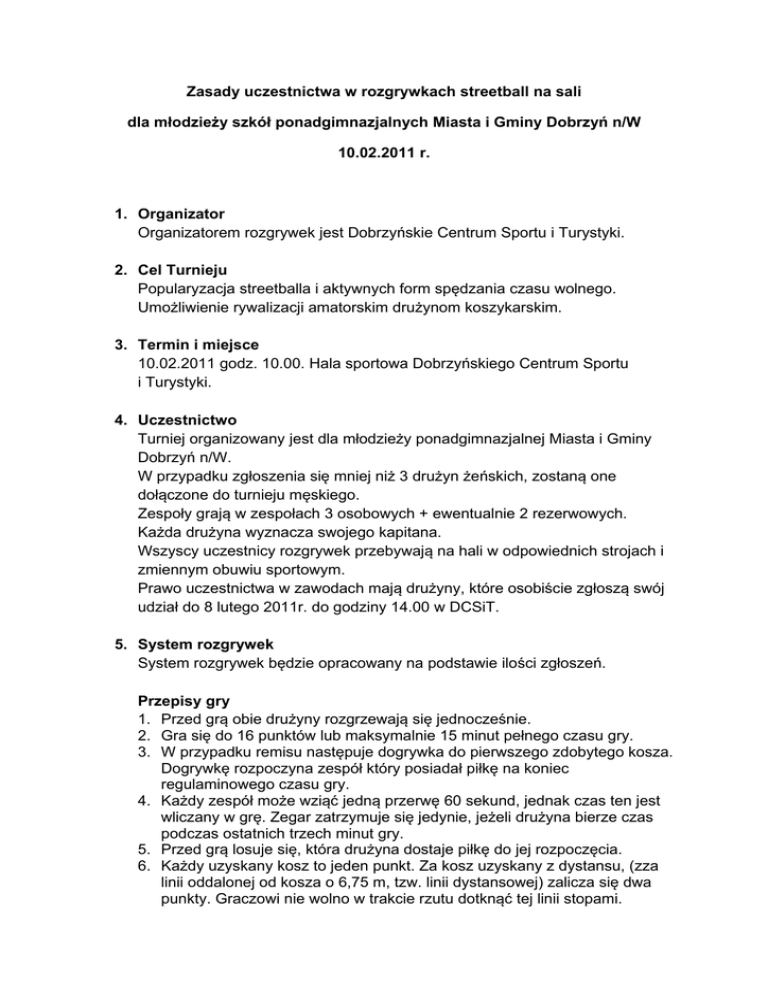 Zasady uczestnictwa w rozgrywkach streetball na sali

dla młodzieży szkół ponadgimnazjalnych Miasta i Gminy Dobrzyń n/W

10.02.2011 r.

1. Organizator
Organizatorem rozgrywek jest Dobrzyńskie Centrum Sportu i Turystyki.

2. Cel Turnieju
Popularyzacja streetballa i aktywnych form spędzania czasu wolnego.
Umożliwienie rywalizacji amatorskim drużynom koszykarskim.

3. Termin i miejsce
10.02.2011 godz. 10.00. Hala sportowa Dobrzyńskiego Centrum Sportu i Turystyki.

4. Uczestnictwo
Turniej organizowany jest dla młodzieży ponadgimnazjalnej Miasta i Gminy Dobrzyń n/W.
W przypadku zgłoszenia się mniej niż 3 drużyn żeńskich, zostaną one dołączone do turnieju męskiego.
Zespoły grają w zespołach 3 osobowych + ewentualnie 2 rezerwowych.
Każda drużyna wyznacza swojego kapitana.
Wszyscy uczestnicy rozgrywek przebywają na hali w odpowiednich strojach i zmiennym obuwiu sportowym.
Prawo uczestnictwa w zawodach mają drużyny, które osobiście zgłoszą swój udział do 8 lutego 2011r. do godziny 14.00 w DCSiT.

5. System rozgrywek
System rozgrywek będzie opracowany na podstawie ilości zgłoszeń.

Przepisy gry
1. Przed grą obie drużyny rozgrzewają się jednocześnie.
2. Gra się do 16 punktów lub maksymalnie 15 minut pełnego czasu gry.
3. W przypadku remisu następuje dogrywka do pierwszego zdobytego kosza. Dogrywkę rozpoczyna zespół który posiadał piłkę na koniec regulaminowego czasu gry.
4. Każdy zespół może wziąć jedną przerwę 60 sekund, jednak czas ten jest wliczany w grę. Zegar zatrzymuje się jedynie, jeżeli drużyna bierze czas podczas ostatnich trzech minut gry.
5. Przed grą losuje się, która drużyna dostaje piłkę do jej rozpoczęcia.
6. Każdy uzyskany kosz to jeden punkt. Za kosz uzyskany z dystansu, (zza linii oddalonej od kosza o 6,75 m, tzw. linii dystansowej) zalicza się dwa punkty. Graczowi nie wolno w trakcie rzutu dotknąć tej linii stopami.